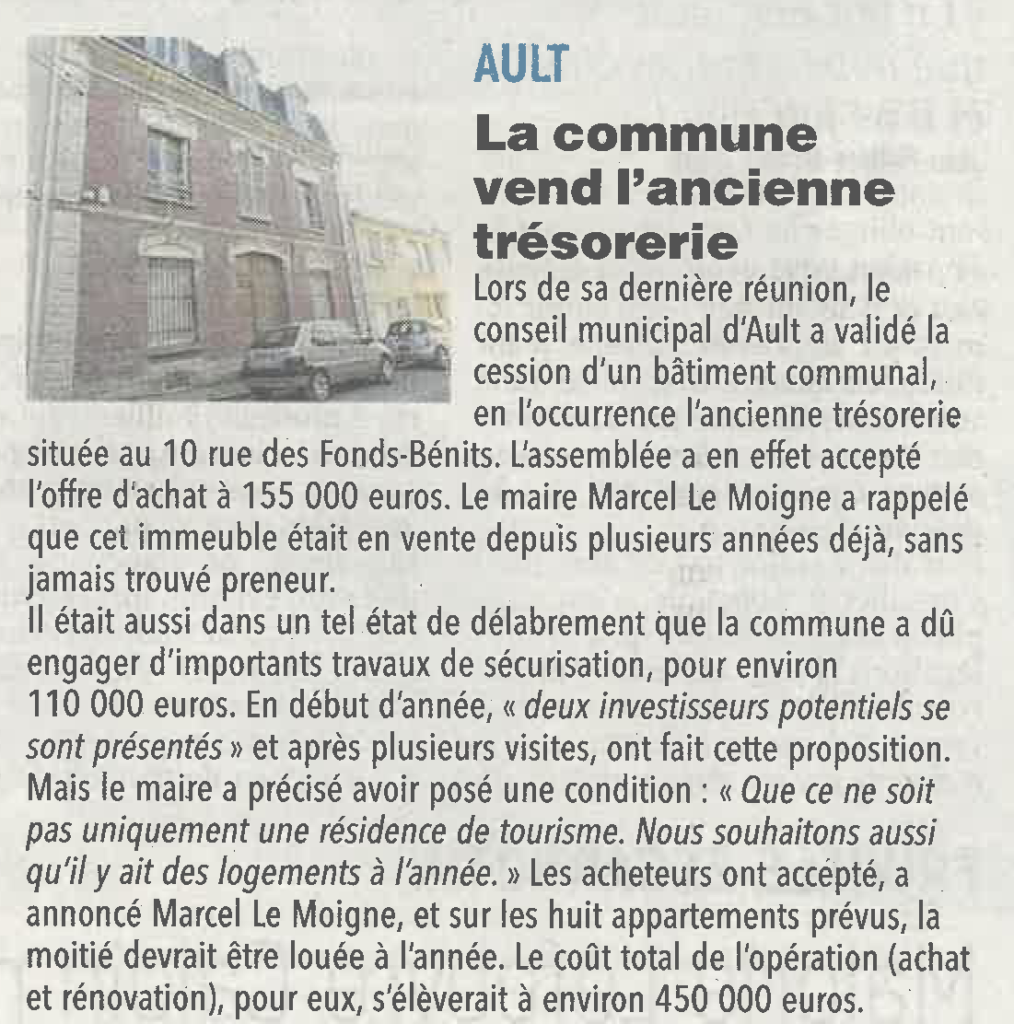 AULT

La commune vend l'ancienne trésorerie

Lors de sa dernière réunion, le conseil municipal d'Ault a validé la cession d'un bâtiment communal, en l'occurrence l'ancienne trésorerie située au 10 rue des Fonds-Bénits. L'assemblée a en effet accepté l'offre d'achat à 155 000 euros. Le maire Marcel Le Moigne a rappelé que cet immeuble était en vente depuis plusieurs années déjà, sans jamais trouvé preneur.
Il était aussi dans un tel état de délabrement que la commune a dû engager d'importants travaux de sécurisation, pour environ 110 000 euros. En début d'année, « deux investisseurs potentiels se sont présentés » et après plusieurs visites, ont fait cette proposition. Mais le maire a précisé avoir posé une condition : « Que ce ne soit pas uniquement une résidence de tourisme. Nous souhaitons aussi qu'il y ait des logements à l'année. » Les acheteurs ont accepté, a annoncé Marcel Le Moigne, et sur les huit appartements prévus, la moitié devrait être louée à l'année. Le coût total de l'opération (achat et rénovation), pour eux, s'élèverait à environ 450 000 euros.